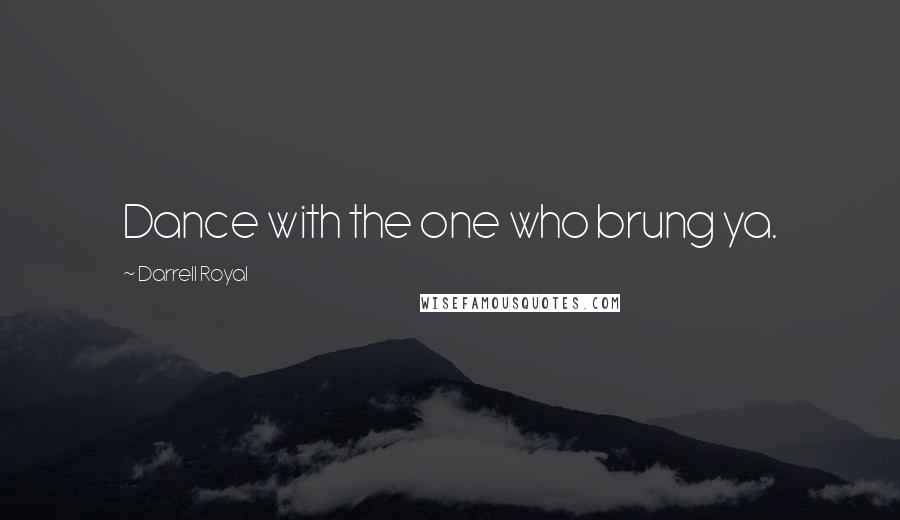 Dance with the one who brung ya.

~ Darrell Royal

WISEFAMOUSQUOTES.COM